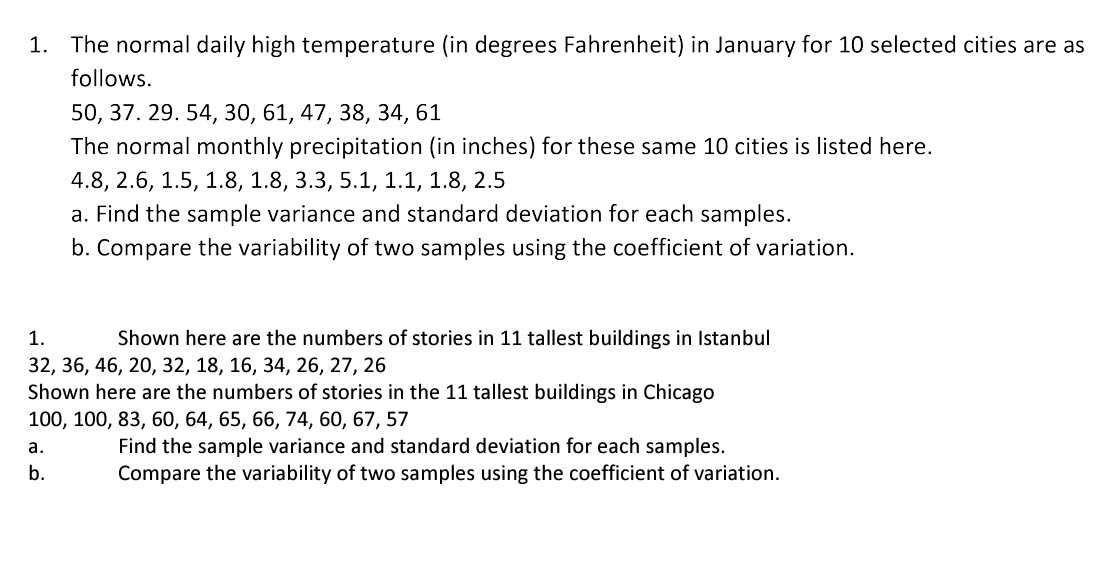 1. The normal daily high temperature (in degrees Fahrenheit) in January for 10 selected cities are as follows.

50, 37. 29. 54, 30, 61, 47, 38, 34, 61

The normal monthly precipitation (in inches) for these same 10 cities is listed here.

4.8, 2.6, 1.5, 1.8, 1.8, 3.3, 5.1, 1.1, 1.8, 2.5

a. Find the sample variance and standard deviation for each samples.

b. Compare the variability of two samples using the coefficient of variation.

1. Shown here are the numbers of stories in 11 tallest buildings in Istanbul

32, 36, 46, 20, 32, 18, 16, 34, 26, 27, 26

Shown here are the numbers of stories in the 11 tallest buildings in Chicago

100, 100, 83, 60, 64, 65, 66, 74, 60, 67, 57

a. Find the sample variance and standard deviation for each samples.

b. Compare the variability of two samples using the coefficient of variation.